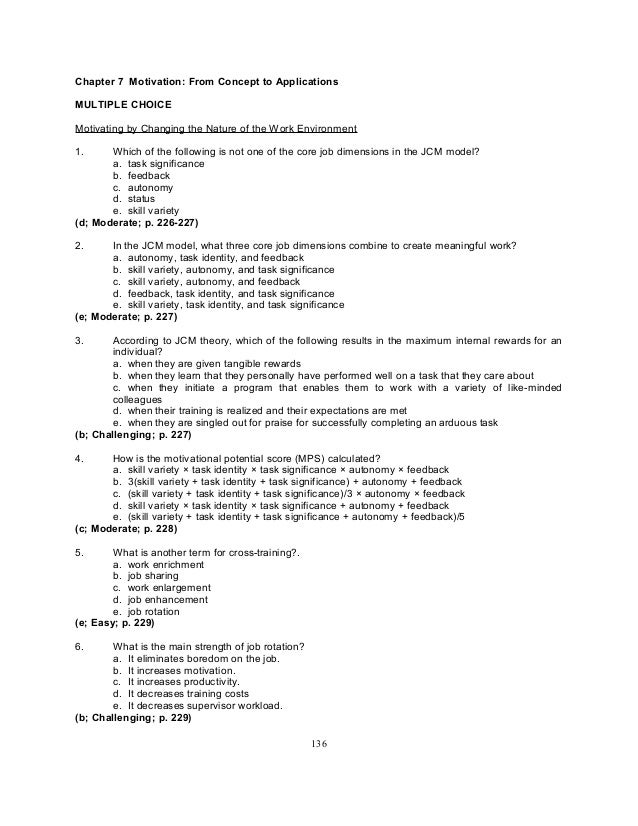 Chapter 7 Motivation: From Concept to Applications

MULTIPLE CHOICE

Motivating by Changing the Nature of the Work Environment

1. Which of the following is not one of the core job dimensions in the JCM model?
a. task significance
b. feedback
c. autonomy
d. status
e. skill variety
(d; Moderate; p. 226-227)

2. In the JCM model, what three core job dimensions combine to create meaningful work?
a. autonomy, task identity, and feedback
b. skill variety, autonomy, and task significance
c. skill variety, autonomy, and feedback
d. feedback, task identity, and task significance
e. skill variety, task identity, and task significance
(e; Moderate; p. 227)

3. According to JCM theory, which of the following results in the maximum internal rewards for an individual?
a. when they are given tangible rewards
b. when they learn that they personally have performed well on a task that they care about
c. when they initiate a program that enables them to work with a variety of like-minded colleagues
d. when their training is realized and their expectations are met
e. when they are singled out for praise for successfully completing an arduous task
(b; Challenging; p. 227)

4. How is the motivational potential score (MPS) calculated?
a. skill variety × task identity × task significance × autonomy × feedback
b. 3(skill variety + task identity + task significance) + autonomy + feedback
c. (skill variety + task identity + task significance)/3 × autonomy × feedback
d. skill variety × task identity × task significance + autonomy + feedback
e. (skill variety + task identity + task significance + autonomy + feedback)/5
(c; Moderate; p. 228)

5. What is another term for cross-training?.
a. work enrichment
b. job sharing
c. work enlargement
d. job enhancement
e. job rotation
(e; Easy; p. 229)

6. What is the main strength of job rotation?
a. It eliminates boredom on the job.
b. It increases motivation.
c. It increases productivity.
d. It decreases training costs
e. It decreases supervisor workload.
(b; Challenging; p. 229)

136